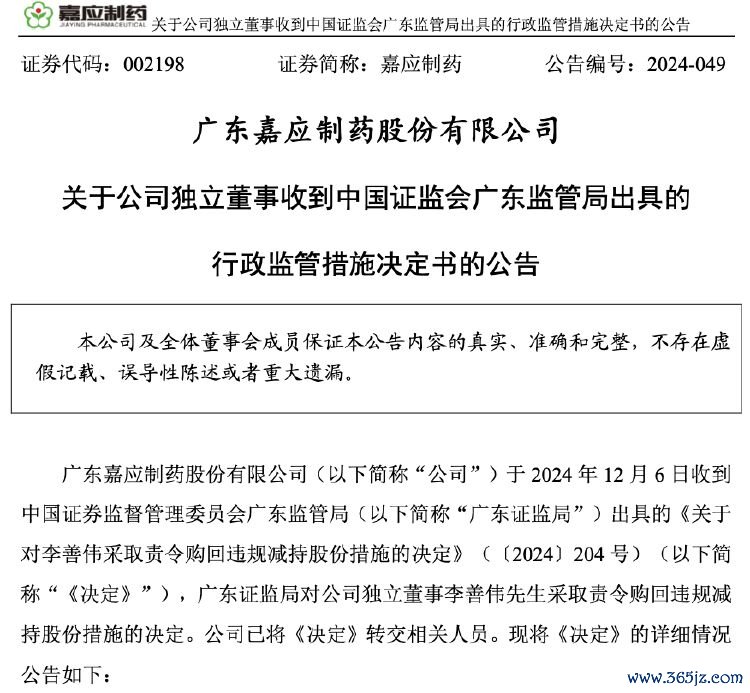 嘉应制药
JIAYING PHARMACEUTICAL
关于公司独立董事收到中国证监会广东监管局出具的行政监管措施决定书的公告

证券代码：002198　　证券简称：嘉应制药　　公告编号：2024-049

广东嘉应制药股份有限公司

关于公司独立董事收到中国证监会广东监管局出具的

行政监管措施决定书的公告

本公司及全体董事会成员保证本公告内容的真实、准确和完整，不存在虚假记载、误导性陈述或者重大遗漏。

广东嘉应制药股份有限公司（以下简称“公司”）于 2024 年 12 月 6 日收到中国证券监督管理委员会广东监管局（以下简称“广东证监局”）出具的《关于对李善伟采取责令购回违规减持股份措施的决定》（〔2024〕204 号）（以下简称“《决定》”），广东证监局对公司独立董事李善伟先生采取责令购回违规减持股份措施的决定。公司已将《决定》转交相关人员。现将《决定》的详细情况公告如下：

www.365jz.com